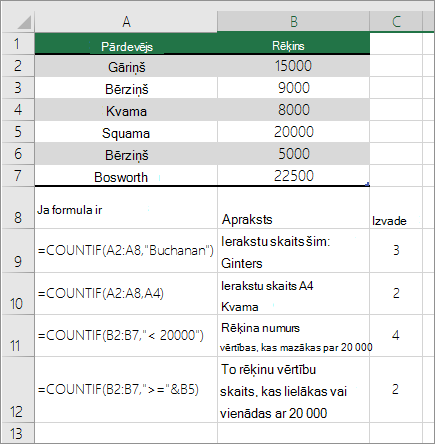 | | A | B | C |
|---|---|---|---|
| 1 | Pārdevējs | Rēķins | |
| 2 | Gāriņš | 15000 | |
| 3 | Bērziņš | 9000 | |
| 4 | Kvama | 8000 | |
| 5 | Squama | 20000 | |
| 6 | Bērziņš | 5000 | |
| 7 | Bosworth | 22500 | |
| 8 | Ja formula ir | Apraksts | Izvade |
| 9 | =COUNTIF(A2:A8,"Buchanan") | Ierakstu skaits šim: Ginters | 3 |
| 10 | =COUNTIF(A2:A8,A4) | Ierakstu skaits A4 Kvama | 2 |
| 11 | =COUNTIF(B2:B7,"< 20000") | Rēķina numurs vērtības, kas mazākas par 20 000 | 4 |
| 12 | =COUNTIF(B2:B7,">="&B5) | To rēķinu vērtību skaits, kas lielākas vai vienādas ar 20 000 | 2 |
| 13 | | | |